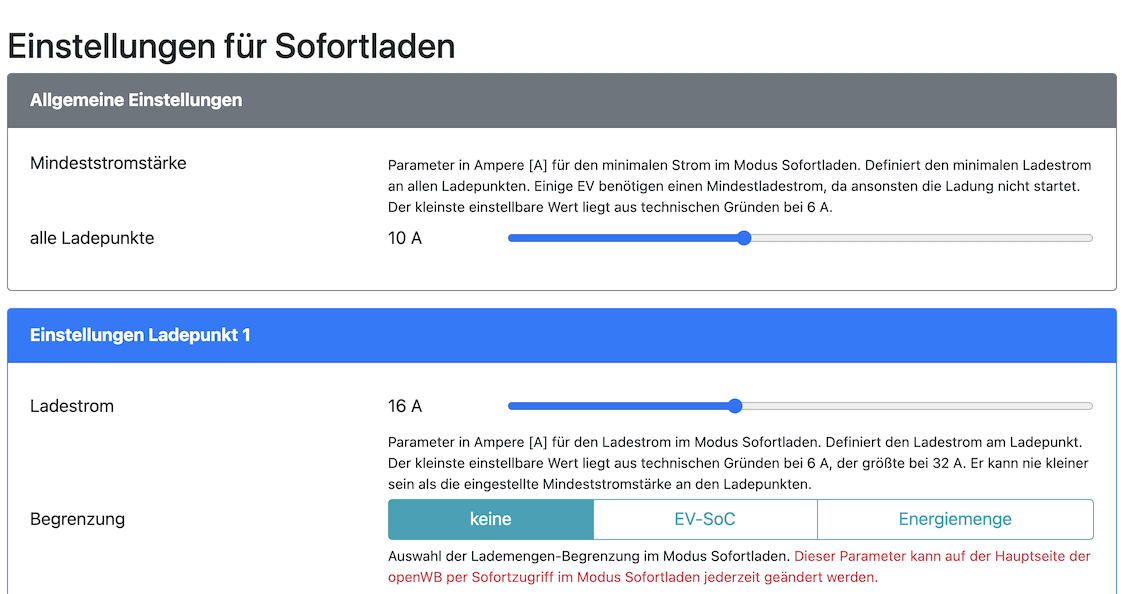 Einstellungen für Sofortladen

Allgemeine Einstellungen

Mindeststromstärke

Parameter in Ampere [A] für den minimalen Strom im Modus Sofortladen. Definiert den minimalen Ladestrom an allen Ladepunkten. Einige EV benötigen einen Mindestladestrom, da ansonsten die Ladung nicht startet. Der kleinste einstellbare Wert liegt aus technischen Gründen bei 6 A.

alle Ladepunkte

10 A

Einstellungen Ladepunkt 1

Ladestrom

16 A

Parameter in Ampere [A] für den Ladestrom im Modus Sofortladen. Definiert den Ladestrom am Ladepunkt. Der kleinste einstellbare Wert liegt aus technischen Gründen bei 6 A, der größte bei 32 A. Er kann nie kleiner sein als die eingestellte Mindeststromstärke an den Ladepunkten.

Begrenzung

keine

EV-SoC

Energiemenge

Auswahl der Lademengen-Begrenzung im Modus Sofortladen. Dieser Parameter kann auf der Hauptseite der openWB per Sofortzugriff im Modus Sofortladen jederzeit geändert werden.